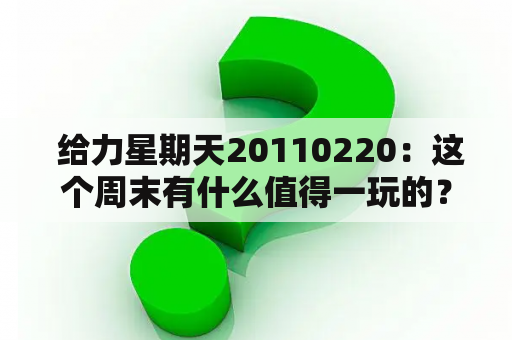 给力星期天20110220：这个周末有什么值得一玩的？